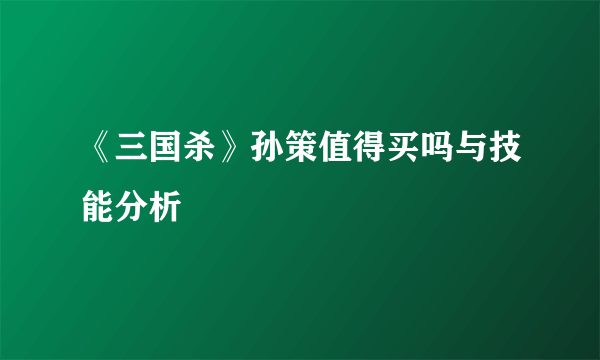 《三国杀》孙策值得买吗与技能分析